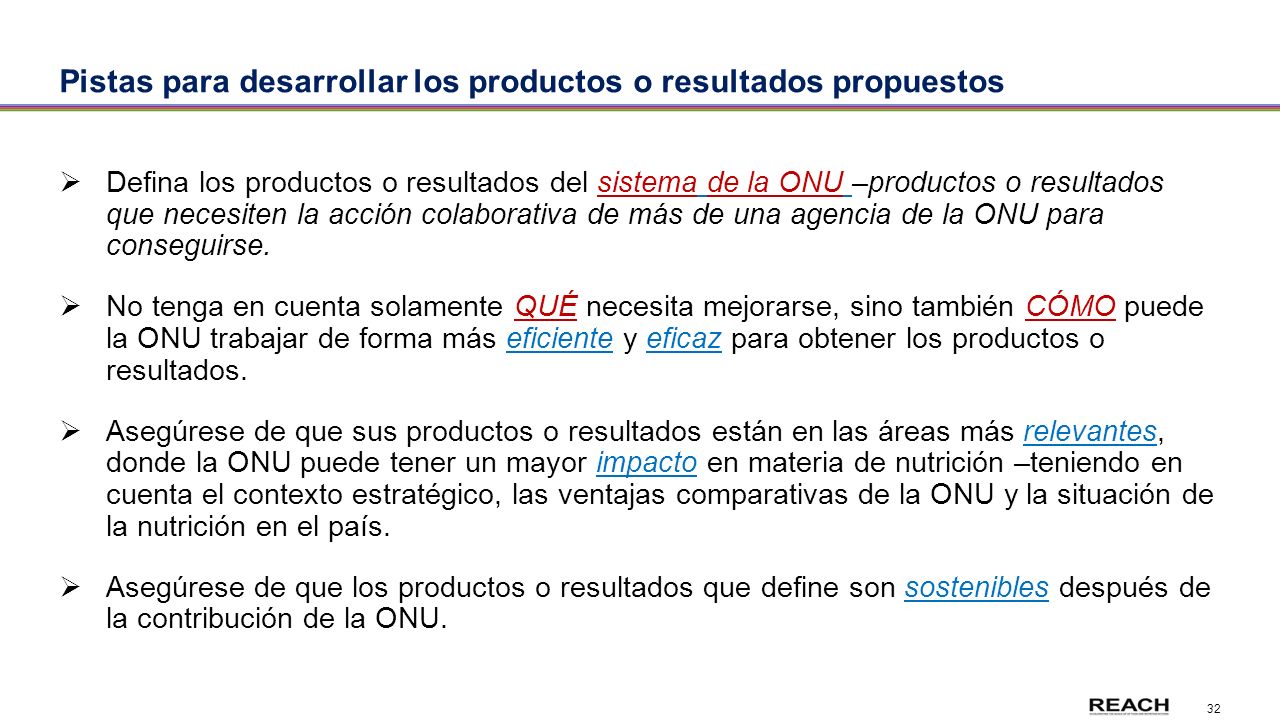 Pistas para desarrollar los productos o resultados propuestos

➢ Defina los productos o resultados del sistema de la ONU –productos o resultados que necesiten la acción colaborativa de más de una agencia de la ONU para conseguirse.

➢ No tenga en cuenta solamente QUÉ necesita mejorarse, sino también CÓMO puede la ONU trabajar de forma más eficiente y eficaz para obtener los productos o resultados.

➢ Asegúrese de que sus productos o resultados están en las áreas más relevantes, donde la ONU puede tener un mayor impacto en materia de nutrición –teniendo en cuenta el contexto estratégico, las ventajas comparativas de la ONU y la situación de la nutrición en el país.

➢ Asegúrese de que los productos o resultados que define son sostenibles después de la contribución de la ONU.

REACH

32